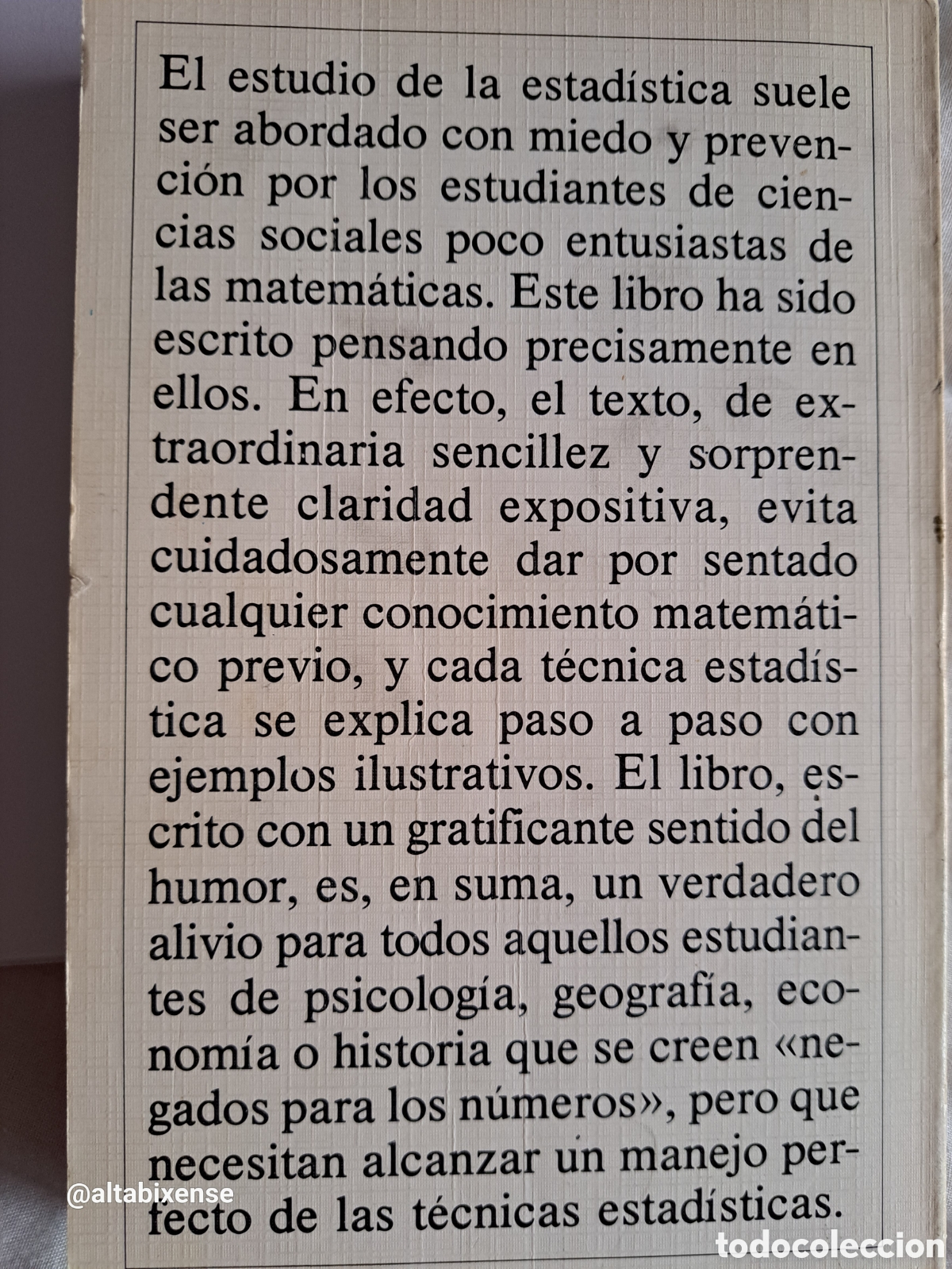 El estudio de la estadística suele ser abordado con miedo y prevención por los estudiantes de ciencias sociales poco entusiastas de las matemáticas. Este libro ha sido escrito pensando precisamente en ellos. En efecto, el texto, de extraordinaria sencillez y sorprendente claridad expositiva, evita cuidadosamente dar por sentado cualquier conocimiento matemático previo, y cada técnica estadística se explica paso a paso con ejemplos ilustrativos. El libro, escrito con un gratificante sentido del humor, es, en suma, un verdadero alivio para todos aquellos estudiantes de psicología, geografía, economía o historia que se creen «negados para los números», pero que necesitan alcanzar un manejo perfecto de las técnicas estadísticas.

@altabixense

todocoleccion